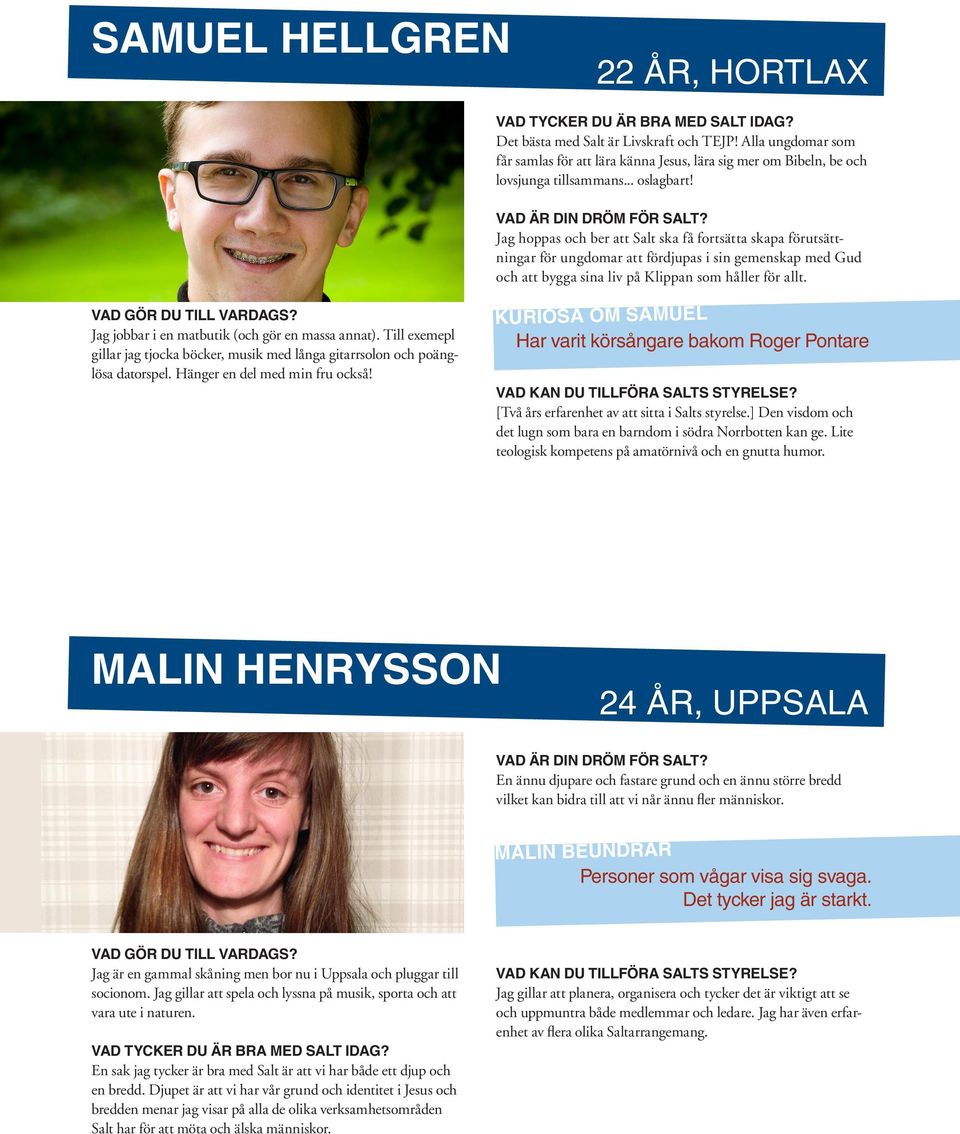 SAMUEL HELLGREN

22 ÅR, HORTLAX

VAD TYCKER DU ÄR BRA MED SALT IDAG?
Det bästa med Salt är Livskraft och TEJP! Alla ungdomar som får samlas för att lära känna Jesus, lära sig mer om Bibeln, be och lovsjunga tillsammans... oslagbart!

VAD ÄR DIN DRÖM FÖR SALT?
Jag hoppas och ber att Salt ska få fortsätta skapa förutsättningar för ungdomar att fördjupas i sin gemenskap med Gud och att bygga sina liv på Klippan som håller för allt.

VAD GÖR DU TILL VARDAGS?
Jag jobbar i en matbutik (och gör en massa annat). Till exemepl gillar jag tjocka böcker, musik med långa gitarrsolon och poänglösa datorspel. Hänger en del med min fru också!

KURIOSA OM SAMUEL
Har varit körsångare bakom Roger Pontare

VAD KAN DU TILLFÖRA SALTS STYRELSE?
[Två års erfarenhet av att sitta i Salts styrelse.] Den visdom och det lugn som bara en barndom i södra Norrbotten kan ge. Lite teologisk kompetens på amatörnivå och en gnutta humor.

MALIN HENRYSSON

24 ÅR, UPPSALA

VAD ÄR DIN DRÖM FÖR SALT?
En ännu djupare och fastare grund och en ännu större bredd vilket kan bidra till att vi når ännu fler människor.

MALIN BEUNDRAR
Personer som vågar visa sig svaga. Det tycker jag är starkt.

VAD GÖR DU TILL VARDAGS?
Jag är en gammal skåning men bor nu i Uppsala och pluggar till socionom. Jag gillar att spela och lyssna på musik, sporta och att vara ute i naturen.

VAD TYCKER DU ÄR BRA MED SALT IDAG?
En sak jag tycker är bra med Salt är att vi har både ett djup och en bredd. Djupet är att vi har vår grund och identitet i Jesus och bredden menar jag visar på alla de olika verksamhetsområden Salt har för att möta och älska människor.

VAD KAN DU TILLFÖRA SALTS STYRELSE?
Jag gillar att planera, organisera och tycker det är viktigt att se och uppmuntra både medlemmar och ledare. Jag har även erfarenhet av flera olika Saltarrangemang.